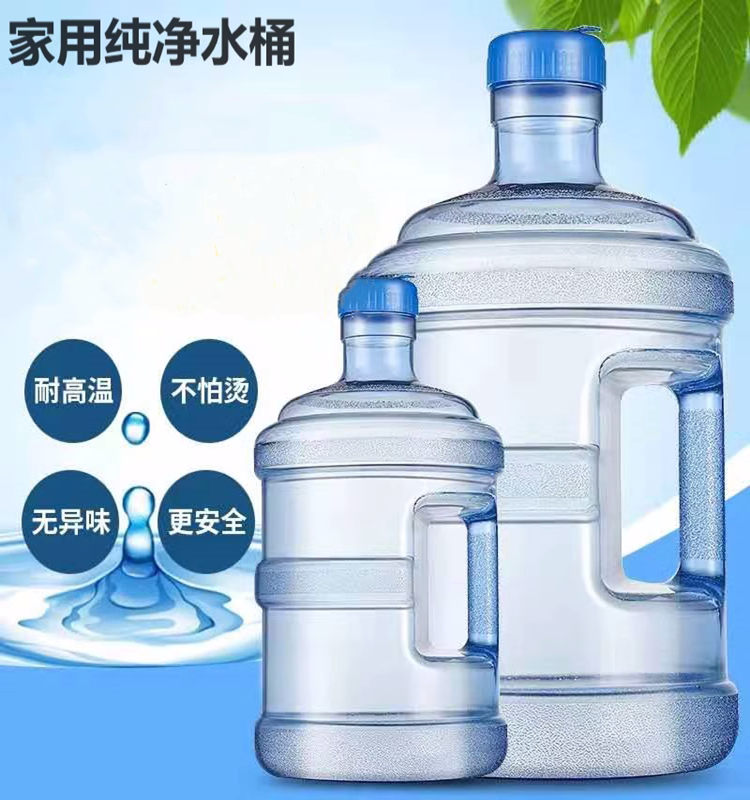 家用纯净水桶

耐高温
不怕烫
无异味
更安全